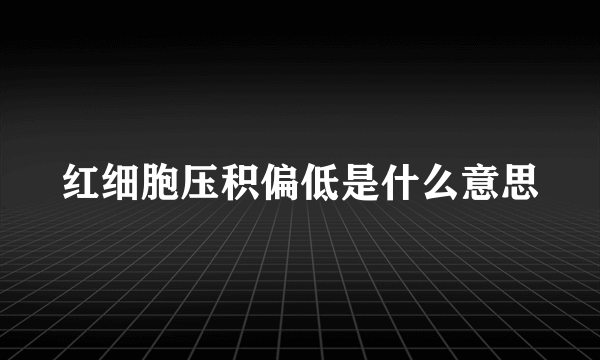 红细胞压积偏低是什么意思